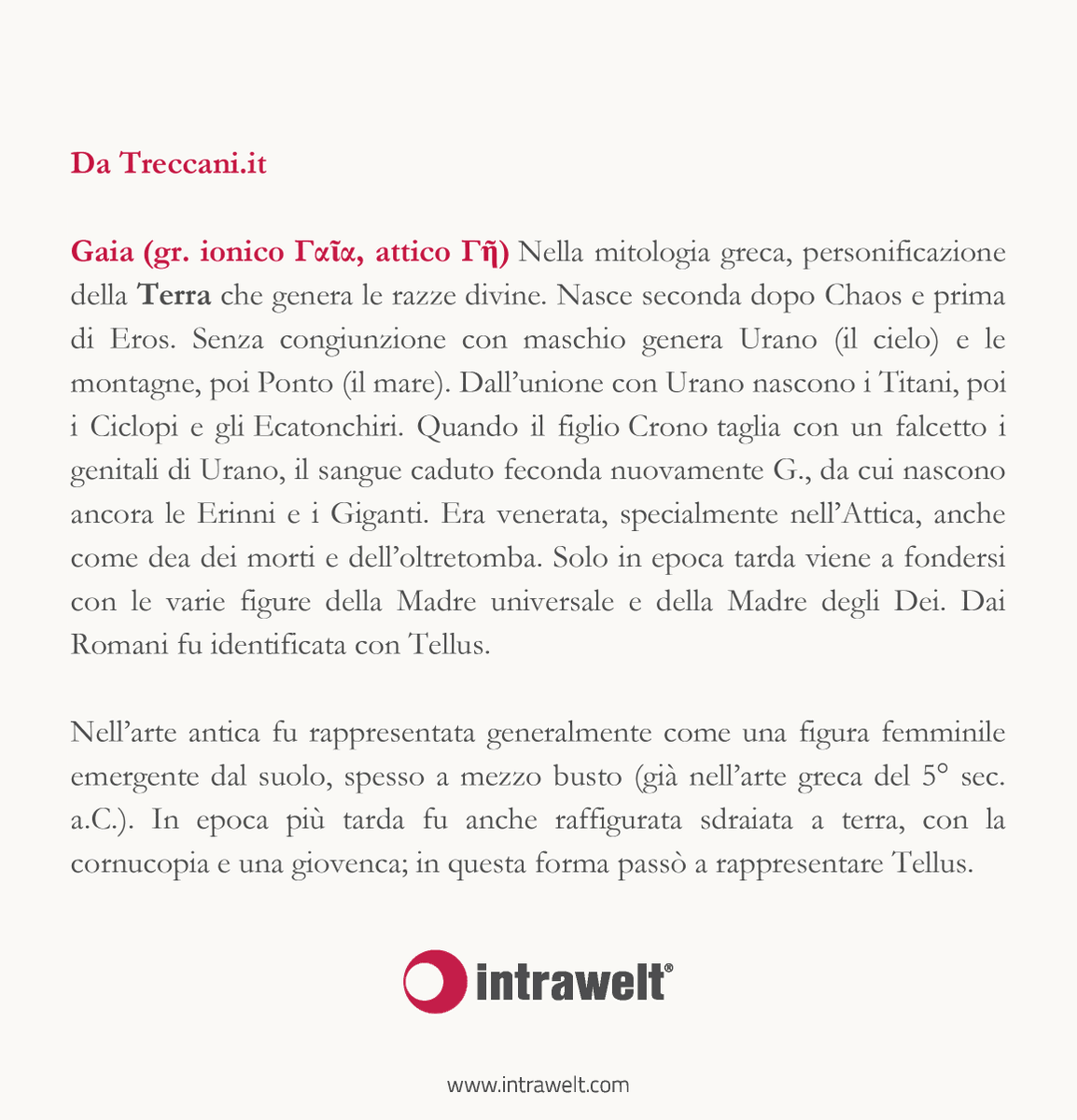 Da Treccani.it

Gaia (gr. ionico Γαῖα, attico Γῆ) Nella mitologia greca, personificazione della Terra che genera le razze divine. Nasce seconda dopo Chaos e prima di Eros. Senza congiunzione con maschio genera Urano (il cielo) e le montagne, poi Ponto (il mare). Dall'unione con Urano nascono i Titani, poi i Ciclopi e gli Ecatonchiri. Quando il figlio Crono taglia con un falcetto i genitali di Urano, il sangue caduto feconda nuovamente G., da cui nascono ancora le Erinni e i Giganti. Era venerata, specialmente nell'Attica, anche come dea dei morti e dell'oltretomba. Solo in epoca tarda viene a fondersi con le varie figure della Madre universale e della Madre degli Dei. Dai Romani fu identificata con Tellus.

Nell'arte antica fu rappresentata generalmente come una figura femminile emergente dal suolo, spesso a mezzo busto (già nell'arte greca del 5° sec. a.C.). In epoca più tarda fu anche raffigurata sdraiata a terra, con la cornucopia e una giovenca; in questa forma passò a rappresentare Tellus.

intrawelt®

www.intrawelt.com